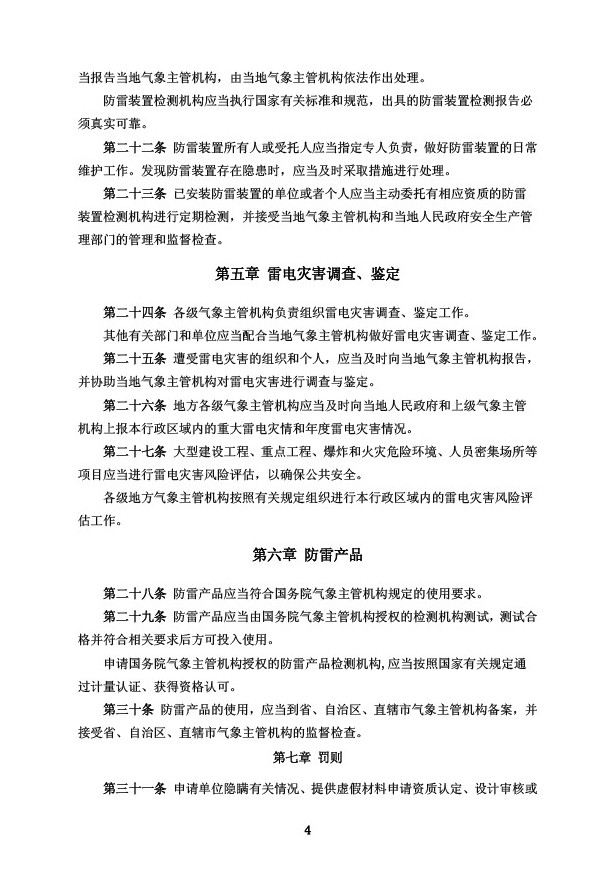 当报告当地气象主管机构，由当地气象主管机构依法作出处理。

防雷装置检测机构应当执行国家有关标准和规范，出具的防雷装置检测报告必须真实可靠。

第二十二条 防雷装置所有人或受托人应当指定专人负责，做好防雷装置的日常维护工作。发现防雷装置存在隐患时，应当及时采取措施进行处理。

第二十三条 已安装防雷装置的单位或者个人应当主动委托有相应资质的防雷装置检测机构进行定期检测，并接受当地气象主管机构和当地人民政府安全生产管理部门的管理和监督检查。

第五章 雷电灾害调查、鉴定

第二十四条 各级气象主管机构负责组织雷电灾害调查、鉴定工作。

其他有关部门和单位应当配合当地气象主管机构做好雷电灾害调查、鉴定工作。

第二十五条 遭受雷电灾害的组织和个人，应当及时向当地气象主管机构报告，并协助当地气象主管机构对雷电灾害进行调查与鉴定。

第二十六条 地方各级气象主管机构应当及时向当地人民政府和上级气象主管机构上报本行政区域内的重大雷电灾情和年度雷电灾害情况。

第二十七条 大型建设工程、重点工程、爆炸和火灾危险环境、人员密集场所等项目应当进行雷电灾害风险评估，以确保公共安全。

各级地方气象主管机构按照有关规定组织进行本行政区域内的雷电灾害风险评估工作。

第六章 防雷产品

第二十八条 防雷产品应当符合国务院气象主管机构规定的使用要求。

第二十九条 防雷产品应当由国务院气象主管机构授权的检测机构测试，测试合格并符合相关要求后方可投入使用。

申请国务院气象主管机构授权的防雷产品检测机构,应当按照国家有关规定通过计量认证、获得资格认可。

第三十条 防雷产品的使用，应当到省、自治区、直辖市气象主管机构备案，并接受省、自治区、直辖市气象主管机构的监督检查。

第七章 罚则

第三十一条 申请单位隐瞒有关情况、提供虚假材料申请资质认定、设计审核或

4